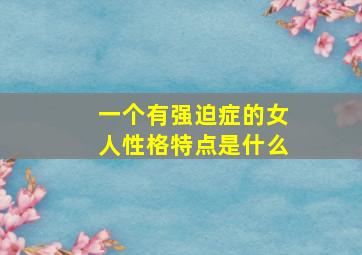 一个有强迫症的女人性格特点是什么